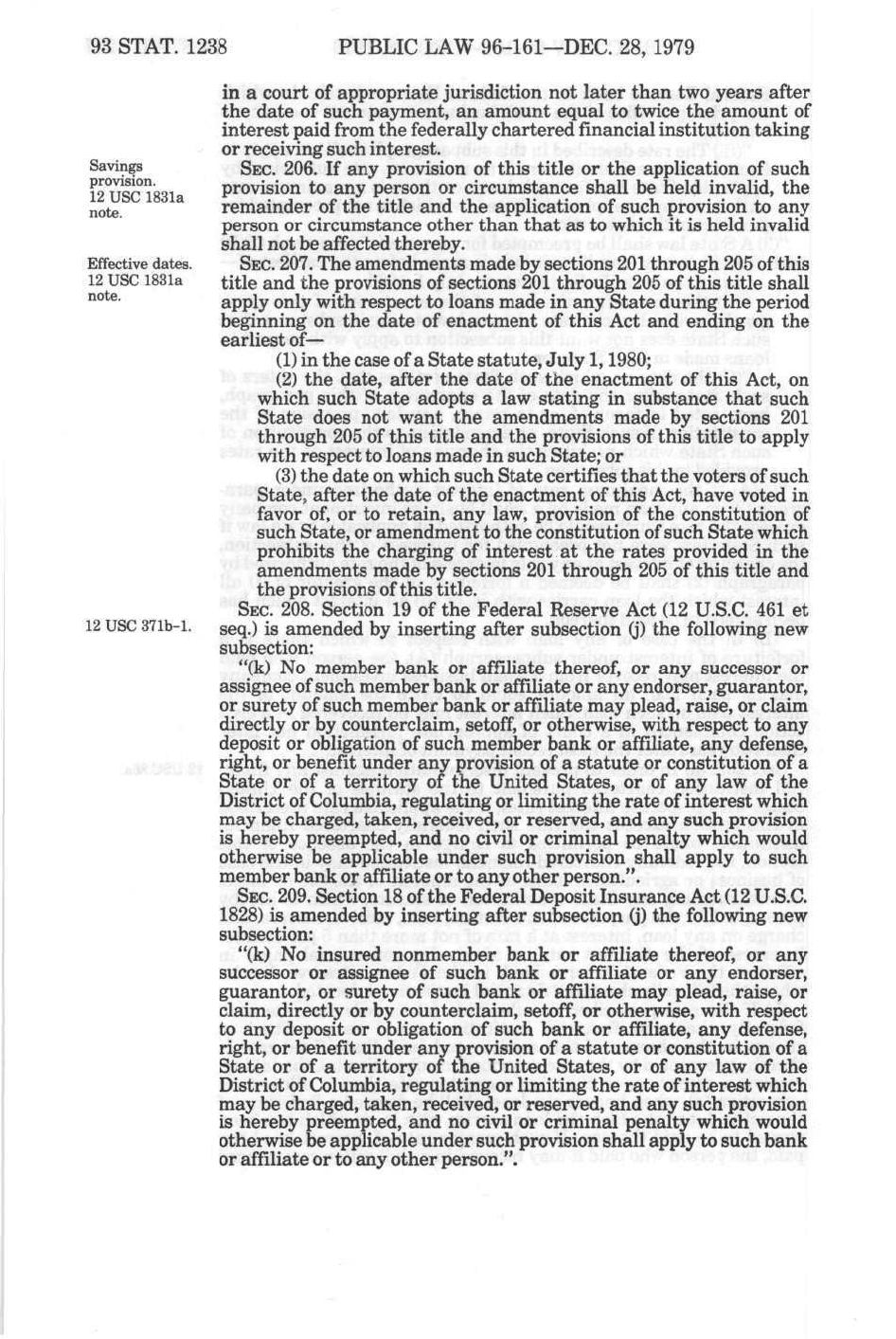 93 STAT. 1238 PUBLIC LAW 96-161—DEC. 28, 1979

in a court of appropriate jurisdiction not later than two years after the date of such payment, an amount equal to twice the amount of interest paid from the federally chartered financial institution taking or receiving such interest.

Savings provision. 12 USC 1831a note.

SEC. 206. If any provision of this title or the application of such provision to any person or circumstance shall be held invalid, the remainder of the title and the application of such provision to any person or circumstance other than that as to which it is held invalid shall not be affected thereby.

Effective dates. 12 USC 1831a note.

SEC. 207. The amendments made by sections 201 through 205 of this title and the provisions of sections 201 through 205 of this title shall apply only with respect to loans made in any State during the period beginning on the date of enactment of this Act and ending on the earliest of—

(1) in the case of a State statute, July 1, 1980;

(2) the date, after the date of the enactment of this Act, on which such State adopts a law stating in substance that such State does not want the amendments made by sections 201 through 205 of this title and the provisions of this title to apply with respect to loans made in such State; or

(3) the date on which such State certifies that the voters of such State, after the date of the enactment of this Act, have voted in favor of, or to retain, any law, provision of the constitution of such State, or amendment to the constitution of such State which prohibits the charging of interest at the rates provided in the amendments made by sections 201 through 205 of this title and the provisions of this title.

12 USC 371b-1.

SEC. 208. Section 19 of the Federal Reserve Act (12 U.S.C. 461 et seq.) is amended by inserting after subsection (j) the following new subsection:

"(k) No member bank or affiliate thereof, or any successor or assignee of such member bank or affiliate or any endorser, guarantor, or surety of such member bank or affiliate may plead, raise, or claim directly or by counterclaim, setoff, or otherwise, with respect to any deposit or obligation of such member bank or affiliate, any defense, right, or benefit under any provision of a statute or constitution of a State or of a territory of the United States, or of any law of the District of Columbia, regulating or limiting the rate of interest which may be charged, taken, received, or reserved, and any such provision is hereby preempted, and no civil or criminal penalty which would otherwise be applicable under such provision shall apply to such member bank or affiliate or to any other person.".

SEC. 209. Section 18 of the Federal Deposit Insurance Act (12 U.S.C. 1828) is amended by inserting after subsection (j) the following new subsection:

"(k) No insured nonmember bank or affiliate thereof, or any successor or assignee of such bank or affiliate or any endorser, guarantor, or surety of such bank or affiliate may plead, raise, or claim, directly or by counterclaim, setoff, or otherwise, with respect to any deposit or obligation of such bank or affiliate, any defense, right, or benefit under any provision of a statute or constitution of a State or of a territory of the United States, or of any law of the District of Columbia, regulating or limiting the rate of interest which may be charged, taken, received, or reserved, and any such provision is hereby preempted, and no civil or criminal penalty which would otherwise be applicable under such provision shall apply to such bank or affiliate or to any other person.".